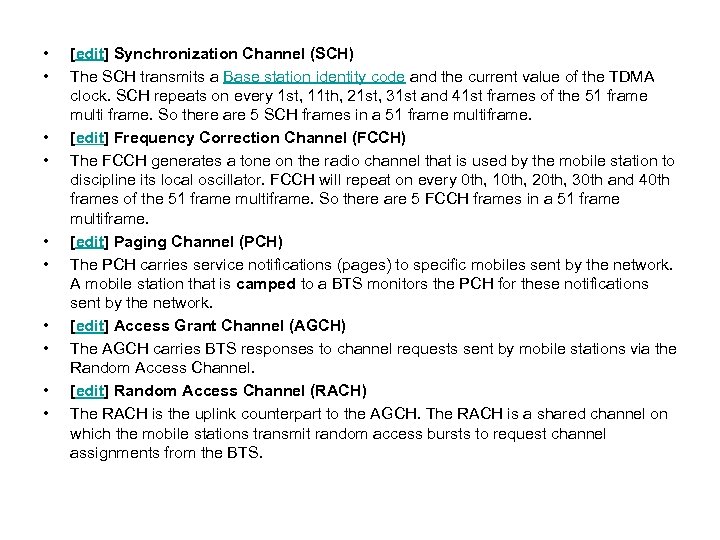 • [edit] Synchronization Channel (SCH)
• The SCH transmits a Base station identity code and the current value of the TDMA clock. SCH repeats on every 1st, 11th, 21st, 31st and 41st frames of the 51 frame multi frame. So there are 5 SCH frames in a 51 frame multiframe.
• [edit] Frequency Correction Channel (FCCH)
• The FCCH generates a tone on the radio channel that is used by the mobile station to discipline its local oscillator. FCCH will repeat on every 0th, 10th, 20th, 30th and 40th frames of the 51 frame multiframe. So there are 5 FCCH frames in a 51 frame multiframe.
• [edit] Paging Channel (PCH)
• The PCH carries service notifications (pages) to specific mobiles sent by the network. A mobile station that is camped to a BTS monitors the PCH for these notifications sent by the network.
• [edit] Access Grant Channel (AGCH)
• The AGCH carries BTS responses to channel requests sent by mobile stations via the Random Access Channel.
• [edit] Random Access Channel (RACH)
• The RACH is the uplink counterpart to the AGCH. The RACH is a shared channel on which the mobile stations transmit random access bursts to request channel assignments from the BTS.